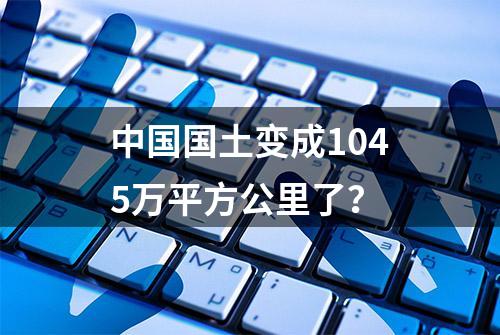 中国国土变成1045万平方公里了?